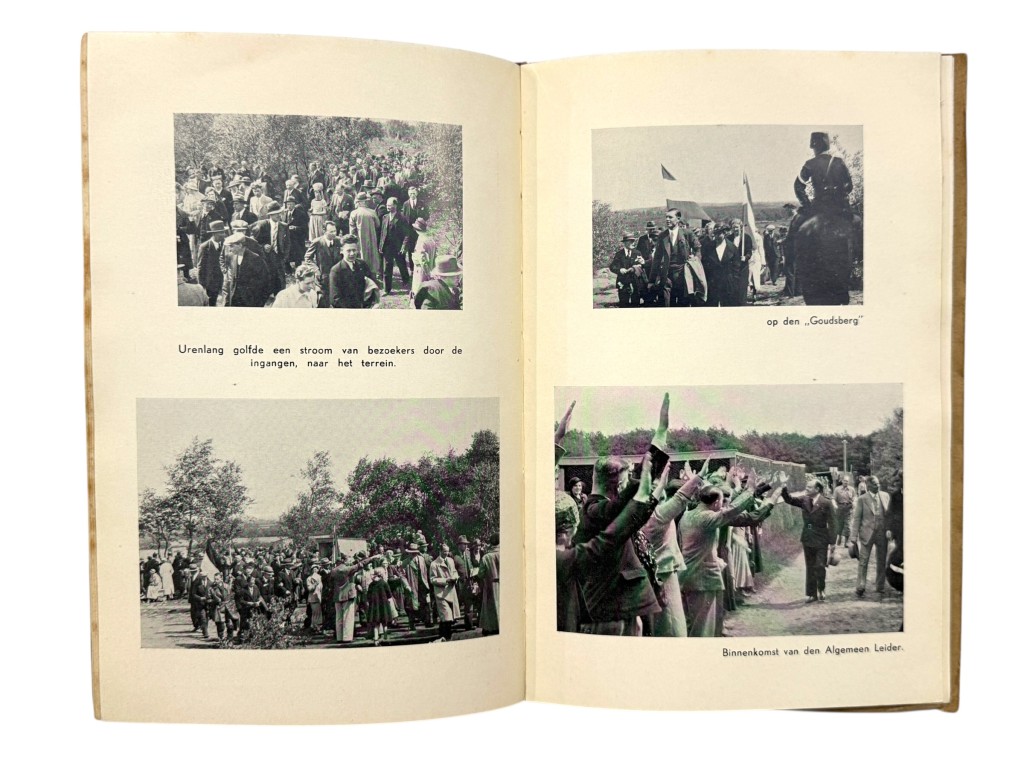 Urenlang golfde een stroom van bezoekers door de ingangen, naar het terrein.

op den „Goudsberg"

Binnenkomst van den Algemeen Leider.